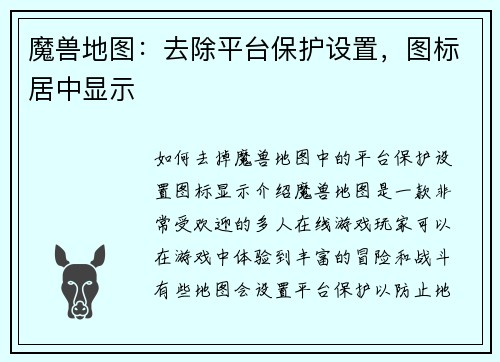 魔兽地图：去除平台保护设置，图标居中显示

如何去掉魔兽地图中的平台保护设置图标显示介绍魔兽地图是一款非常受欢迎的多人在线游戏玩家可以在游戏中体验到丰富的冒险和战斗有些地图会设置平台保护以防止地